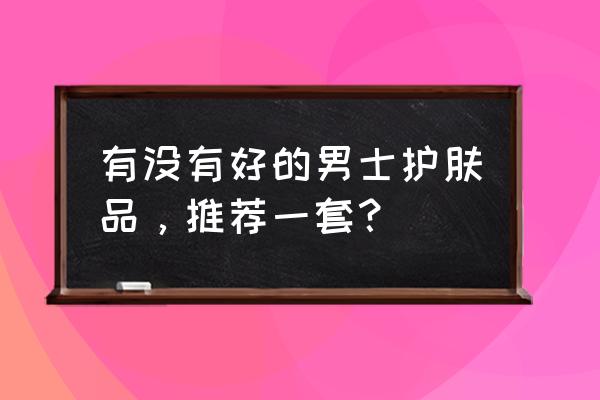 有没有好的男士护肤品，推荐一套？